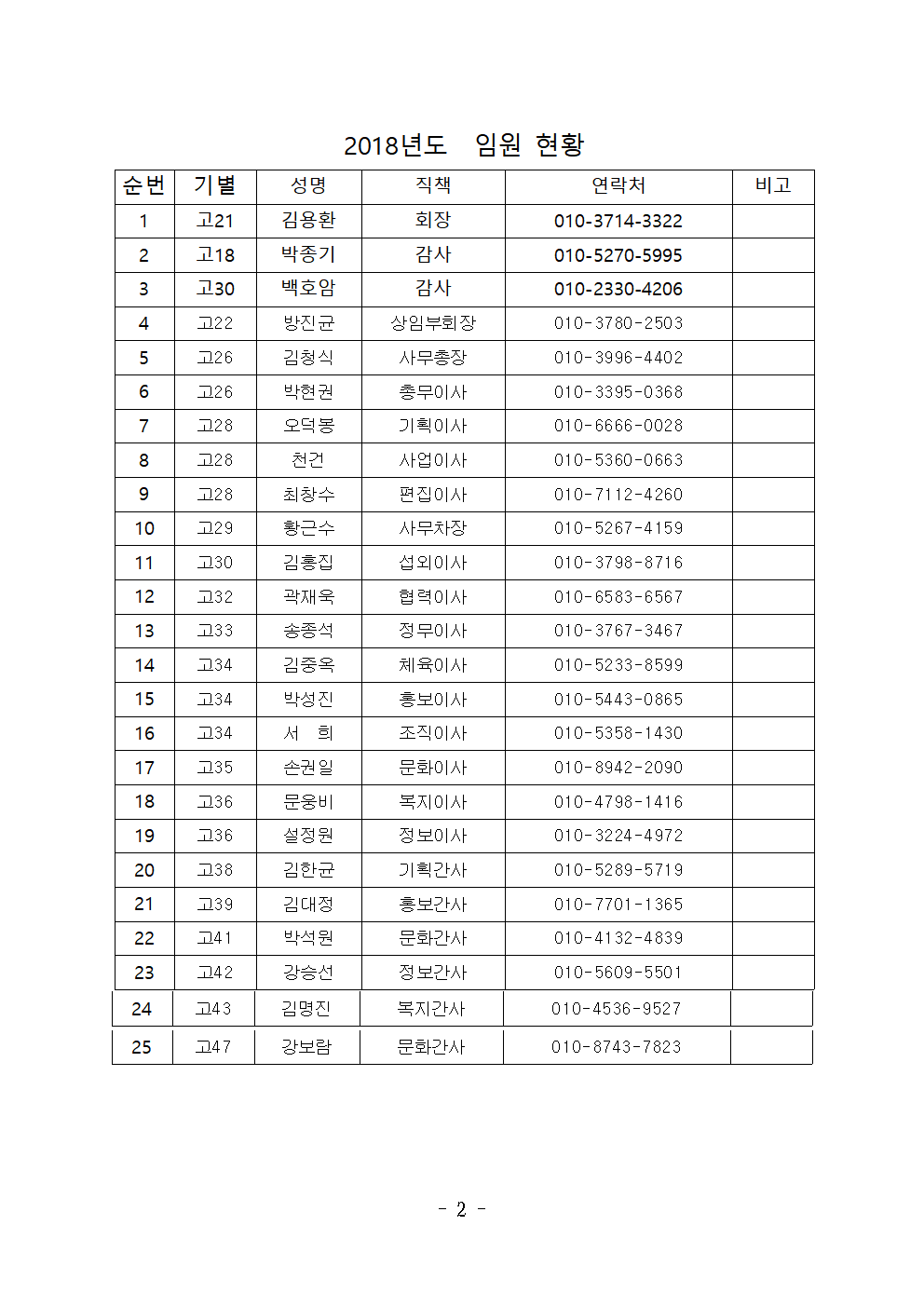 2018년도 임원 현황

| 순번 | 기별 | 성명 | 직책 | 연락처 | 비고 |
|---|---|---|---|---|---|
| 1 | 고21 | 김용환 | 회장 | 010-3714-3322 | |
| 2 | 고18 | 박종기 | 감사 | 010-5270-5995 | |
| 3 | 고30 | 백호암 | 감사 | 010-2330-4206 | |
| 4 | 고22 | 방진균 | 상임부회장 | 010-3780-2503 | |
| 5 | 고26 | 김청식 | 사무총장 | 010-3996-4402 | |
| 6 | 고26 | 박현권 | 총무이사 | 010-3395-0368 | |
| 7 | 고28 | 오덕봉 | 기획이사 | 010-6666-0028 | |
| 8 | 고28 | 천건 | 사업이사 | 010-5360-0663 | |
| 9 | 고28 | 최창수 | 편집이사 | 010-7112-4260 | |
| 10 | 고29 | 황근수 | 사무차장 | 010-5267-4159 | |
| 11 | 고30 | 김홍집 | 섭외이사 | 010-3798-8716 | |
| 12 | 고32 | 곽재욱 | 협력이사 | 010-6583-6567 | |
| 13 | 고33 | 송종석 | 정무이사 | 010-3767-3467 | |
| 14 | 고34 | 김중옥 | 체육이사 | 010-5233-8599 | |
| 15 | 고34 | 박성진 | 홍보이사 | 010-5443-0865 | |
| 16 | 고34 | 서 희 | 조직이사 | 010-5358-1430 | |
| 17 | 고35 | 손권일 | 문화이사 | 010-8942-2090 | |
| 18 | 고36 | 문웅비 | 복지이사 | 010-4798-1416 | |
| 19 | 고36 | 설정원 | 정보이사 | 010-3224-4972 | |
| 20 | 고38 | 김한균 | 기획간사 | 010-5289-5719 | |
| 21 | 고39 | 김대정 | 홍보간사 | 010-7701-1365 | |
| 22 | 고41 | 박석원 | 문화간사 | 010-4132-4839 | |
| 23 | 고42 | 강승선 | 정보간사 | 010-5609-5501 | |
| 24 | 고43 | 김명진 | 복지간사 | 010-4536-9527 | |
| 25 | 고47 | 강보람 | 문화간사 | 010-8743-7823 | |

- 2 -